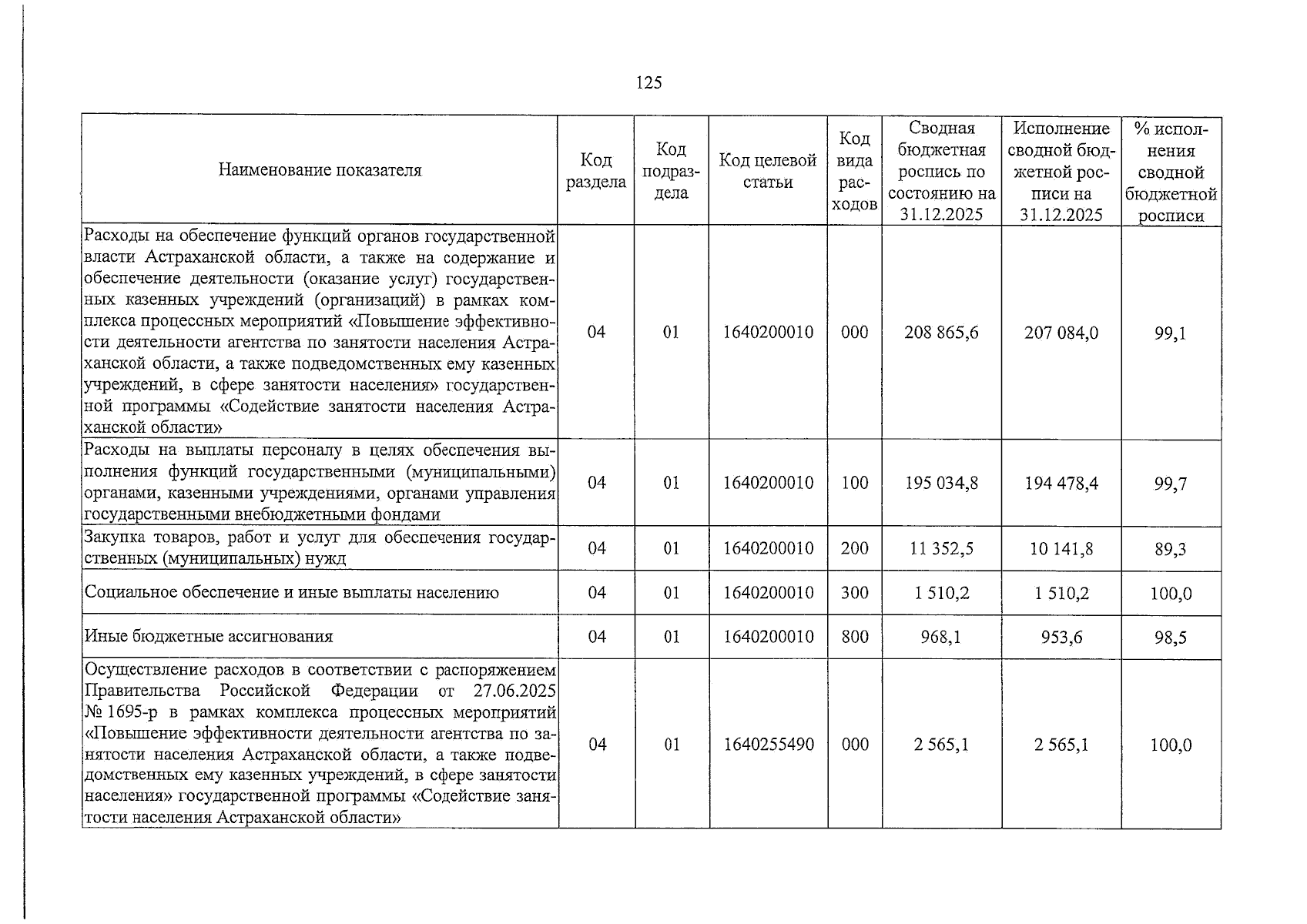 125

| Наименование показателя | Код раздела | Код подраздела | Код целевой статьи | Код вида расходов | Сводная бюджетная роспись по состоянию на 31.12.2025 | Исполнение сводной бюджетной росписи на 31.12.2025 | % исполнения сводной бюджетной росписи |
|---|---|---|---|---|---|---|---|
| Расходы на обеспечение функций органов государственной власти Астраханской области, а также на содержание и обеспечение деятельности (оказание услуг) государственных казенных учреждений (организаций) в рамках комплекса процессных мероприятий «Повышение эффективности деятельности агентства по занятости населения Астраханской области, а также подведомственных ему казенных учреждений, в сфере занятости населения» государственной программы «Содействие занятости населения Астраханской области» | 04 | 01 | 1640200010 | 000 | 208 865,6 | 207 084,0 | 99,1 |
| Расходы на выплаты персоналу в целях обеспечения выполнения функций государственными (муниципальными) органами, казенными учреждениями, органами управления государственными внебюджетными фондами | 04 | 01 | 1640200010 | 100 | 195 034,8 | 194 478,4 | 99,7 |
| Закупка товаров, работ и услуг для обеспечения государственных (муниципальных) нужд | 04 | 01 | 1640200010 | 200 | 11 352,5 | 10 141,8 | 89,3 |
| Социальное обеспечение и иные выплаты населению | 04 | 01 | 1640200010 | 300 | 1 510,2 | 1 510,2 | 100,0 |
| Иные бюджетные ассигнования | 04 | 01 | 1640200010 | 800 | 968,1 | 953,6 | 98,5 |
| Осуществление расходов в соответствии с распоряжением Правительства Российской Федерации от 27.06.2025 № 1695-р в рамках комплекса процессных мероприятий «Повышение эффективности деятельности агентства по занятости населения Астраханской области, а также подведомственных ему казенных учреждений, в сфере занятости населения» государственной программы «Содействие занятости населения Астраханской области» | 04 | 01 | 1640255490 | 000 | 2 565,1 | 2 565,1 | 100,0 |